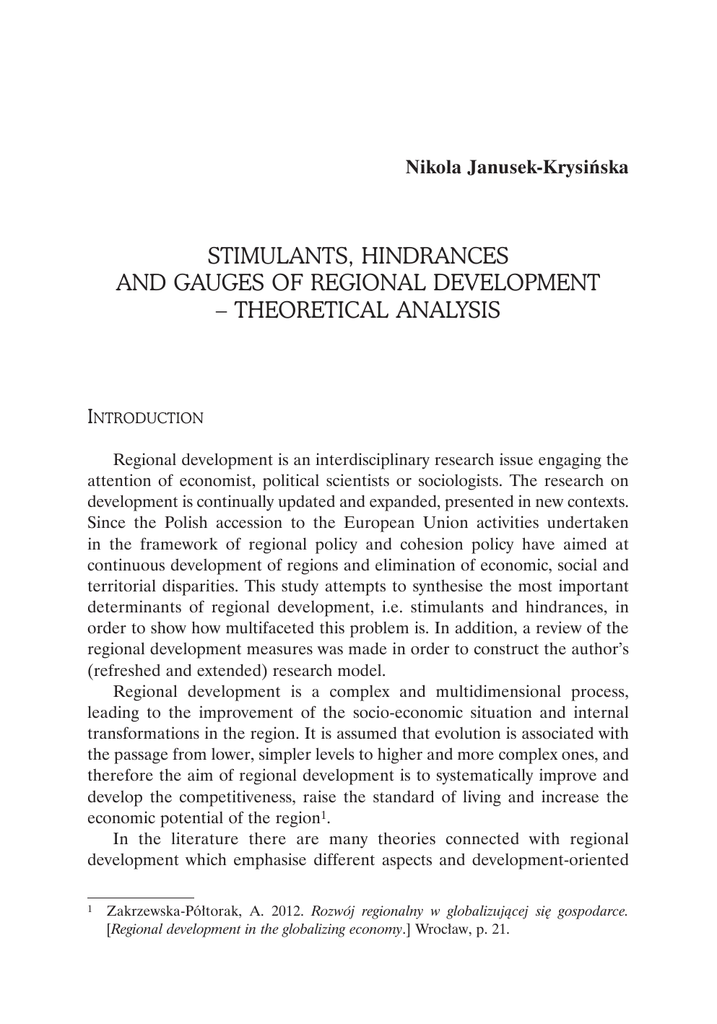 Nikola Janusek-Krysińska

STIMULANTS, HINDRANCES AND GAUGES OF REGIONAL DEVELOPMENT – THEORETICAL ANALYSIS

INTRODUCTION

Regional development is an interdisciplinary research issue engaging the attention of economist, political scientists or sociologists. The research on development is continually updated and expanded, presented in new contexts. Since the Polish accession to the European Union activities undertaken in the framework of regional policy and cohesion policy have aimed at continuous development of regions and elimination of economic, social and territorial disparities. This study attempts to synthesise the most important determinants of regional development, i.e. stimulants and hindrances, in order to show how multifaceted this problem is. In addition, a review of the regional development measures was made in order to construct the author's (refreshed and extended) research model.

Regional development is a complex and multidimensional process, leading to the improvement of the socio-economic situation and internal transformations in the region. It is assumed that evolution is associated with the passage from lower, simpler levels to higher and more complex ones, and therefore the aim of regional development is to systematically improve and develop the competitiveness, raise the standard of living and increase the economic potential of the region$^1$.

In the literature there are many theories connected with regional development which emphasise different aspects and development-oriented

$^1$ Zakrzewska-Półtorak, A. 2012. Rozwój regionalny w globalizującej się gospodarce. [Regional development in the globalizing economy.] Wrocław, p. 21.